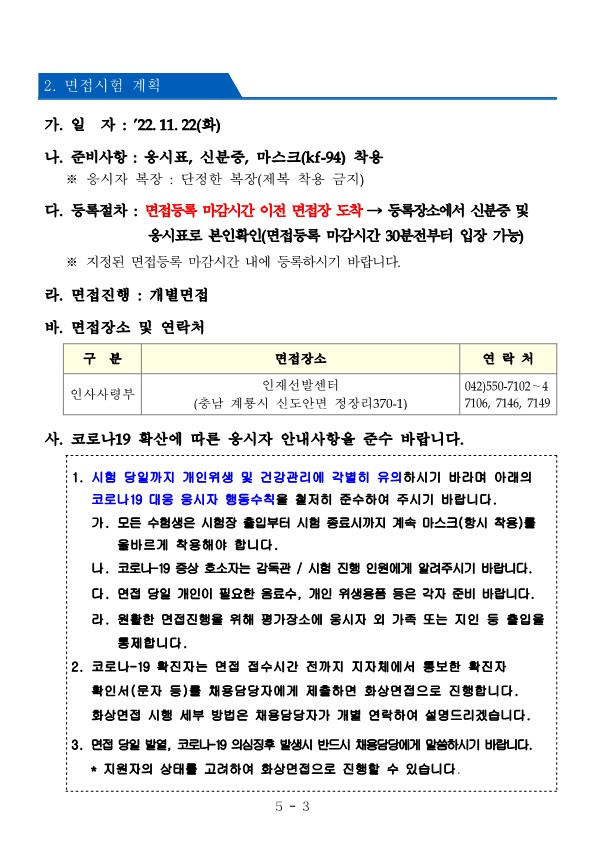 2. 면접시험 계획

가. 일 자 : '22. 11. 22(화)

나. 준비사항 : 응시표, 신분증, 마스크(kf-94) 착용
※ 응시자 복장 : 단정한 복장(제복 착용 금지)

다. 등록절차 : 면접등록 마감시간 이전 면접장 도착 → 등록장소에서 신분증 및 응시표로 본인확인(면접등록 마감시간 30분전부터 입장 가능)
※ 지정된 면접등록 마감시간 내에 등록하시기 바랍니다.

라. 면접진행 : 개별면접

바. 면접장소 및 연락처

| 구 분 | 면접장소 | 연 락 처 |
|---|---|---|
| 인사사령부 | 인재선발센터 (충남 계룡시 신도안면 정장리370-1) | 042)550-7102~4 7106, 7146, 7149 |

사. 코로나19 확산에 따른 응시자 안내사항을 준수 바랍니다.

1. 시험 당일까지 개인위생 및 건강관리에 각별히 유의하시기 바라며 아래의 코로나19 대응 응시자 행동수칙을 철저히 준수하여 주시기 바랍니다.
가. 모든 수험생은 시험장 출입부터 시험 종료시까지 계속 마스크(항시 착용)를 올바르게 착용해야 합니다.
나. 코로나-19 증상 호소자는 감독관 / 시험 진행 인원에게 알려주시기 바랍니다.
다. 면접 당일 개인이 필요한 음료수, 개인 위생용품 등은 각자 준비 바랍니다.
라. 원활한 면접진행을 위해 평가장소에 응시자 외 가족 또는 지인 등 출입을 통제합니다.
2. 코로나-19 확진자는 면접 접수시간 전까지 지자체에서 통보한 확진자 확인서(문자 등)를 채용담당자에게 제출하면 화상면접으로 진행합니다. 화상면접 시행 세부 방법은 채용담당자가 개별 연락하여 설명드리겠습니다.
3. 면접 당일 발열, 코로나-19 의심징후 발생시 반드시 채용담당에게 말씀하시기 바랍니다.
* 지원자의 상태를 고려하여 화상면접으로 진행할 수 있습니다.

5 - 3